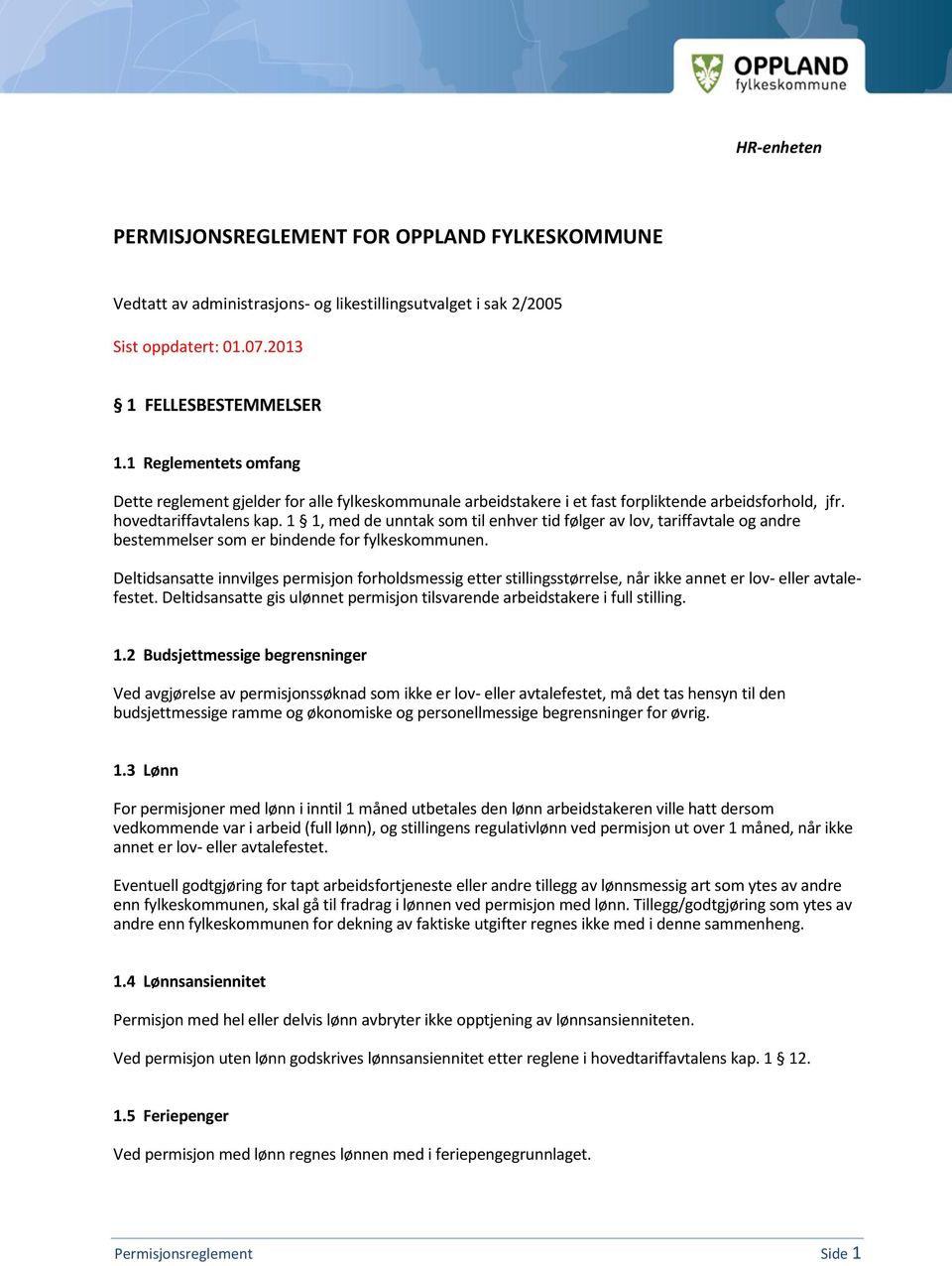 OPPLAND fylkeskommune

HR-enheten

PERMISJONSREGLEMENT FOR OPPLAND FYLKESKOMMUNE

Vedtatt av administrasjons- og likestillingsutvalget i sak 2/2005

Sist oppdatert: 01.07.2013

§ 1 FELLESBESTEMMELSER

1.1 Reglementets omfang

Dette reglement gjelder for alle fylkeskommunale arbeidstakere i et fast forpliktende arbeidsforhold, jfr. hovedtariffavtalens kap. 1 § 1, med de unntak som til enhver tid følger av lov, tariffavtale og andre bestemmelser som er bindende for fylkeskommunen.

Deltidsansatte innvilges permisjon forholdsmessig etter stillingsstørrelse, når ikke annet er lov- eller avtalefestet. Deltidsansatte gis ulønnet permisjon tilsvarende arbeidstakere i full stilling.

1.2 Budsjettmessige begrensninger

Ved avgjørelse av permisjonssøknad som ikke er lov- eller avtalefestet, må det tas hensyn til den budsjettmessige ramme og økonomiske og personellmessige begrensninger for øvrig.

1.3 Lønn

For permisjoner med lønn i inntil 1 måned utbetales den lønn arbeidstakeren ville hatt dersom vedkommende var i arbeid (full lønn), og stillingens regulativlønn ved permisjon ut over 1 måned, når ikke annet er lov- eller avtalefestet.

Eventuell godtgjøring for tapt arbeidsfortjeneste eller andre tillegg av lønnsmessig art som ytes av andre enn fylkeskommunen, skal gå til fradrag i lønnen ved permisjon med lønn. Tillegg/godtgjøring som ytes av andre enn fylkeskommunen for dekning av faktiske utgifter regnes ikke med i denne sammenheng.

1.4 Lønnsansiennitet

Permisjon med hel eller delvis lønn avbryter ikke opptjening av lønnsansienniteten.

Ved permisjon uten lønn godskrives lønnsansiennitet etter reglene i hovedtariffavtalens kap. 1 § 12.

1.5 Feriepenger

Ved permisjon med lønn regnes lønnen med i feriepengegrunnlaget.

Permisjonsreglement
Side 1